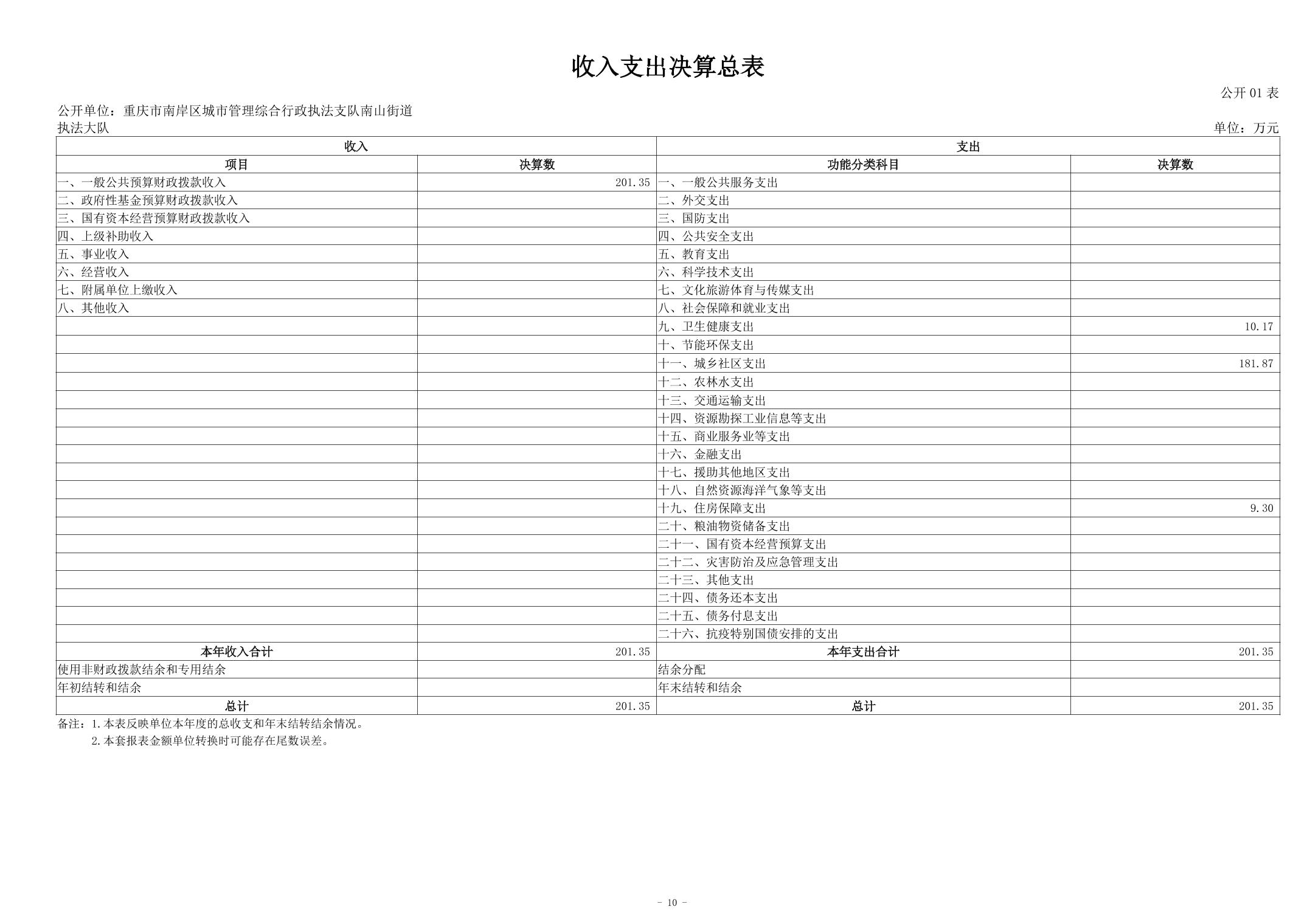 收入支出决算总表

公开 01 表

公开单位：重庆市南岸区城市管理综合行政执法支队南山街道执法大队

单位：万元

| 收入 | | 支出 | |
|---|---|---|---|
| 项目 | 决算数 | 功能分类科目 | 决算数 |
| 一、一般公共预算财政拨款收入 | 201.35 | 一、一般公共服务支出 | |
| 二、政府性基金预算财政拨款收入 | | 二、外交支出 | |
| 三、国有资本经营预算财政拨款收入 | | 三、国防支出 | |
| 四、上级补助收入 | | 四、公共安全支出 | |
| 五、事业收入 | | 五、教育支出 | |
| 六、经营收入 | | 六、科学技术支出 | |
| 七、附属单位上缴收入 | | 七、文化旅游体育与传媒支出 | |
| 八、其他收入 | | 八、社会保障和就业支出 | |
| | | 九、卫生健康支出 | 10.17 |
| | | 十、节能环保支出 | |
| | | 十一、城乡社区支出 | 181.87 |
| | | 十二、农林水支出 | |
| | | 十三、交通运输支出 | |
| | | 十四、资源勘探工业信息等支出 | |
| | | 十五、商业服务业等支出 | |
| | | 十六、金融支出 | |
| | | 十七、援助其他地区支出 | |
| | | 十八、自然资源海洋气象等支出 | |
| | | 十九、住房保障支出 | 9.30 |
| | | 二十、粮油物资储备支出 | |
| | | 二十一、国有资本经营预算支出 | |
| | | 二十二、灾害防治及应急管理支出 | |
| | | 二十三、其他支出 | |
| | | 二十四、债务还本支出 | |
| | | 二十五、债务付息支出 | |
| | | 二十六、抗疫特别国债安排的支出 | |
| 本年收入合计 | 201.35 | 本年支出合计 | 201.35 |
| 使用非财政拨款结余和专用结余 | | 结余分配 | |
| 年初结转和结余 | | 年末结转和结余 | |
| 总计 | 201.35 | 总计 | 201.35 |

备注：1.本表反映单位本年度的总收支和年末结转结余情况。
2.本套报表金额单位转换时可能存在尾数误差。

- 10 -